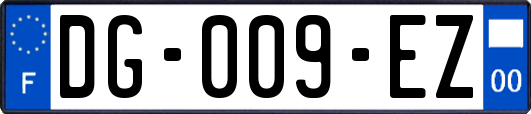 F

DG-009-EZ

00